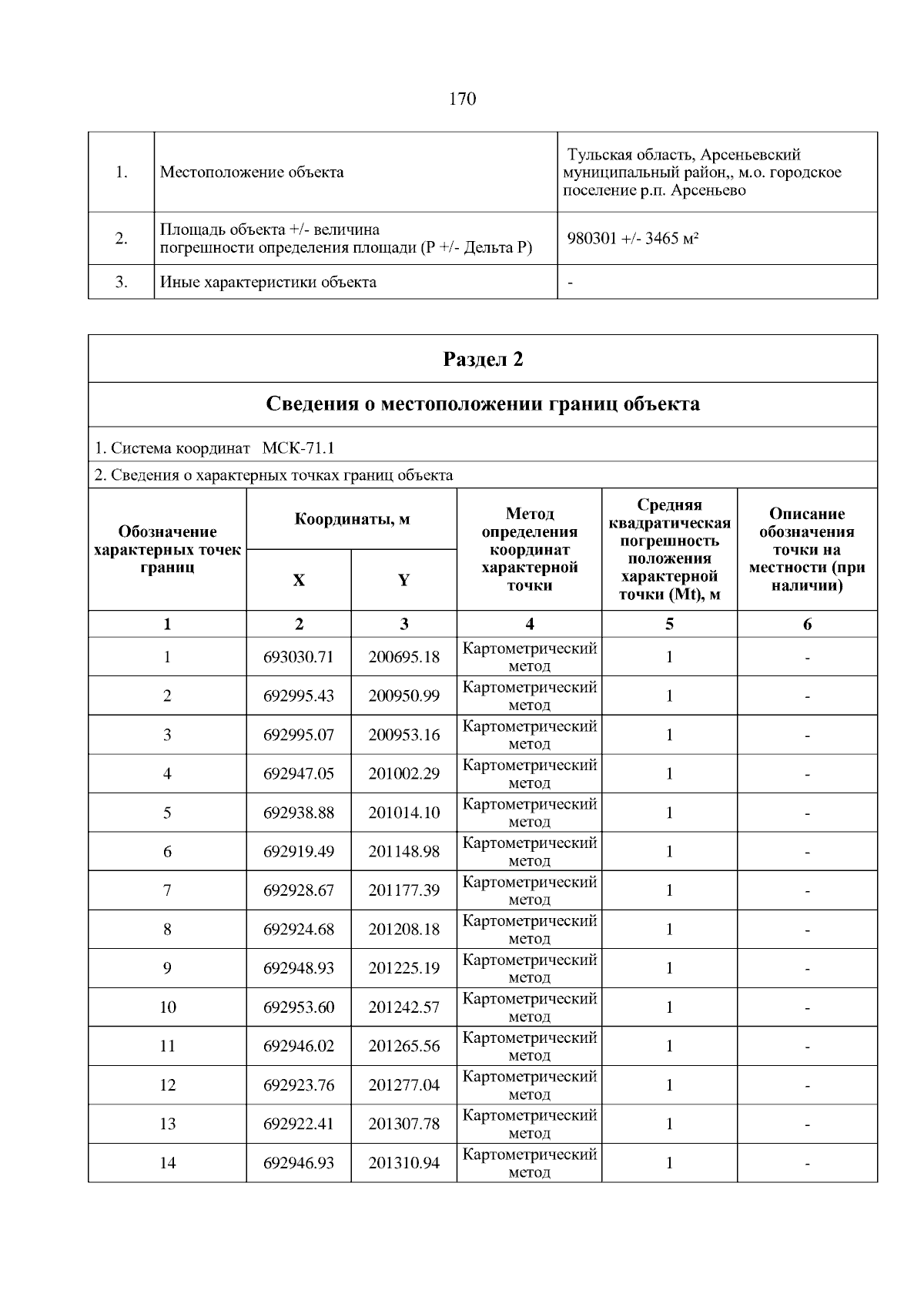 170

| 1. | Местоположение объекта | Тульская область, Арсеньевский муниципальный район,, м.о. городское поселение р.п. Арсеньево |
|---|---|---|
| 2. | Площадь объекта +/- величина погрешности определения площади (P +/- Дельта P) | 980301 +/- 3465 м² |
| 3. | Иные характеристики объекта | - |

Раздел 2

Сведения о местоположении границ объекта

1. Система координат МСК-71.1

2. Сведения о характерных точках границ объекта

| Обозначение характерных точек границ | Координаты, м X | Координаты, м Y | Метод определения координат характерной точки | Средняя квадратическая погрешность положения характерной точки (Mt), м | Описание обозначения точки на местности (при наличии) |
|---|---|---|---|---|---|
| 1 | 2 | 3 | 4 | 5 | 6 |
| 1 | 693030.71 | 200695.18 | Картометрический метод | 1 | - |
| 2 | 692995.43 | 200950.99 | Картометрический метод | 1 | - |
| 3 | 692995.07 | 200953.16 | Картометрический метод | 1 | - |
| 4 | 692947.05 | 201002.29 | Картометрический метод | 1 | - |
| 5 | 692938.88 | 201014.10 | Картометрический метод | 1 | - |
| 6 | 692919.49 | 201148.98 | Картометрический метод | 1 | - |
| 7 | 692928.67 | 201177.39 | Картометрический метод | 1 | - |
| 8 | 692924.68 | 201208.18 | Картометрический метод | 1 | - |
| 9 | 692948.93 | 201225.19 | Картометрический метод | 1 | - |
| 10 | 692953.60 | 201242.57 | Картометрический метод | 1 | - |
| 11 | 692946.02 | 201265.56 | Картометрический метод | 1 | - |
| 12 | 692923.76 | 201277.04 | Картометрический метод | 1 | - |
| 13 | 692922.41 | 201307.78 | Картометрический метод | 1 | - |
| 14 | 692946.93 | 201310.94 | Картометрический метод | 1 | - |